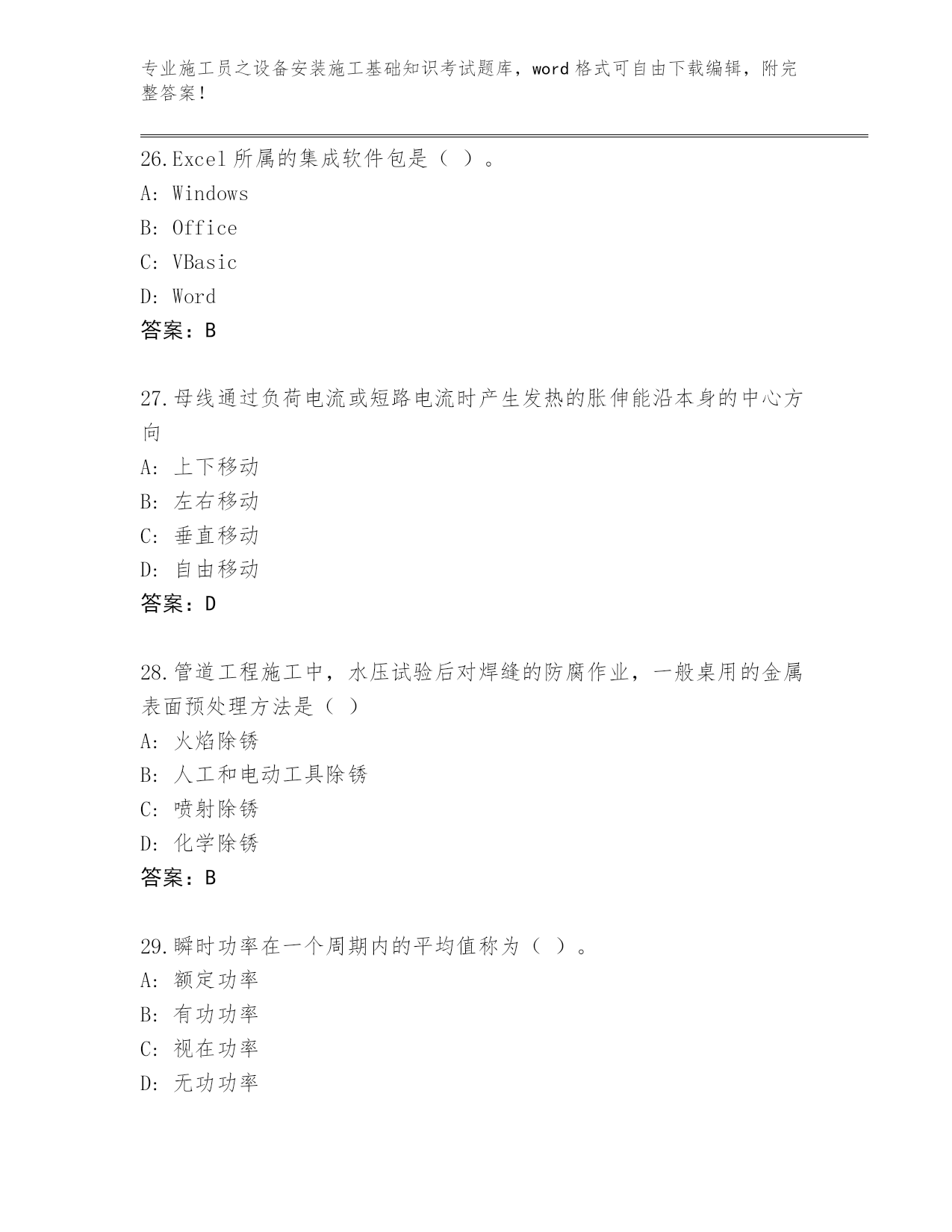 专业施工员之设备安装施工基础知识考试题库，word 格式可自由下载编辑，附完整答案！

26.Excel 所属的集成软件包是（ ）。
A: Windows
B: Office
C: VBasic
D: Word
答案：B

27.母线通过负荷电流或短路电流时产生发热的胀伸能沿本身的中心方向
A: 上下移动
B: 左右移动
C: 垂直移动
D: 自由移动
答案：D

28.管道工程施工中，水压试验后对焊缝的防腐作业，一般桌用的金属表面预处理方法是（ ）
A: 火焰除锈
B: 人工和电动工具除锈
C: 喷射除锈
D: 化学除锈
答案：B

29.瞬时功率在一个周期内的平均值称为（ ）。
A: 额定功率
B: 有功功率
C: 视在功率
D: 无功功率